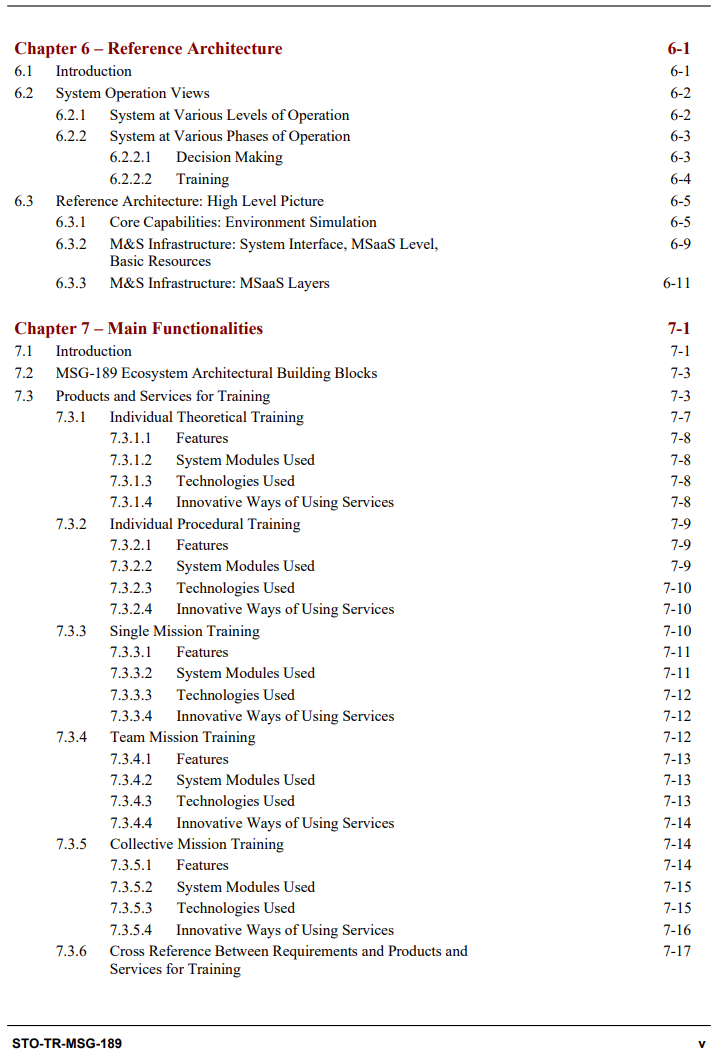 Chapter 6 – Reference Architecture 6-1

6.1 Introduction 6-1
6.2 System Operation Views 6-2
6.2.1 System at Various Levels of Operation 6-2
6.2.2 System at Various Phases of Operation 6-3
6.2.2.1 Decision Making 6-3
6.2.2.2 Training 6-4
6.3 Reference Architecture: High Level Picture 6-5
6.3.1 Core Capabilities: Environment Simulation 6-5
6.3.2 M&S Infrastructure: System Interface, MSaaS Level, Basic Resources 6-9
6.3.3 M&S Infrastructure: MSaaS Layers 6-11

Chapter 7 – Main Functionalities 7-1

7.1 Introduction 7-1
7.2 MSG-189 Ecosystem Architectural Building Blocks 7-3
7.3 Products and Services for Training 7-3
7.3.1 Individual Theoretical Training 7-7
7.3.1.1 Features 7-8
7.3.1.2 System Modules Used 7-8
7.3.1.3 Technologies Used 7-8
7.3.1.4 Innovative Ways of Using Services 7-8
7.3.2 Individual Procedural Training 7-9
7.3.2.1 Features 7-9
7.3.2.2 System Modules Used 7-9
7.3.2.3 Technologies Used 7-10
7.3.2.4 Innovative Ways of Using Services 7-10
7.3.3 Single Mission Training 7-10
7.3.3.1 Features 7-11
7.3.3.2 System Modules Used 7-11
7.3.3.3 Technologies Used 7-12
7.3.3.4 Innovative Ways of Using Services 7-12
7.3.4 Team Mission Training 7-12
7.3.4.1 Features 7-13
7.3.4.2 System Modules Used 7-13
7.3.4.3 Technologies Used 7-13
7.3.4.4 Innovative Ways of Using Services 7-14
7.3.5 Collective Mission Training 7-14
7.3.5.1 Features 7-14
7.3.5.2 System Modules Used 7-15
7.3.5.3 Technologies Used 7-15
7.3.5.4 Innovative Ways of Using Services 7-16
7.3.6 Cross Reference Between Requirements and Products and Services for Training 7-17

STO-TR-MSG-189 v